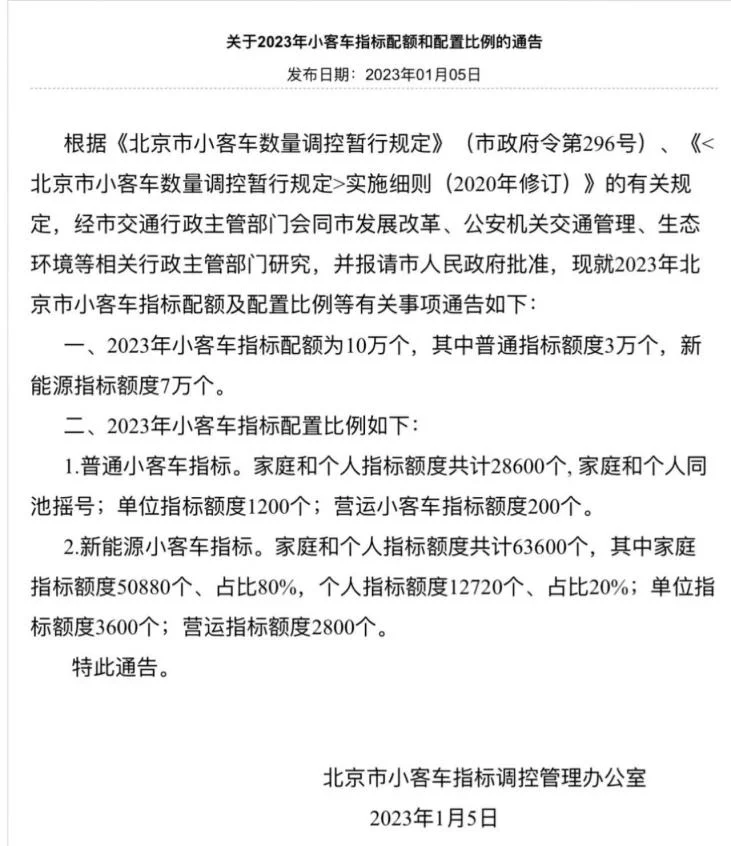 关于2023年小客车指标配额和配置比例的通告

发布日期：2023年01月05日

根据《北京市小客车数量调控暂行规定》（市政府令第296号）、《<北京市小客车数量调控暂行规定>实施细则（2020年修订）》的有关规定，经市交通行政主管部门会同市发展改革、公安机关交通管理、生态环境等相关行政主管部门研究，并报请市人民政府批准，现就2023年北京市小客车指标配额及配置比例等有关事项通告如下：

一、2023年小客车指标配额为10万个，其中普通指标额度3万个，新能源指标额度7万个。

二、2023年小客车指标配置比例如下：

1.普通小客车指标。家庭和个人指标额度共计28600个，家庭和个人同池摇号；单位指标额度1200个；营运小客车指标额度200个。

2.新能源小客车指标。家庭和个人指标额度共计63600个，其中家庭指标额度50880个、占比80%，个人指标额度12720个、占比20%；单位指标额度3600个；营运指标额度2800个。

特此通告。

北京市小客车指标调控管理办公室

2023年1月5日